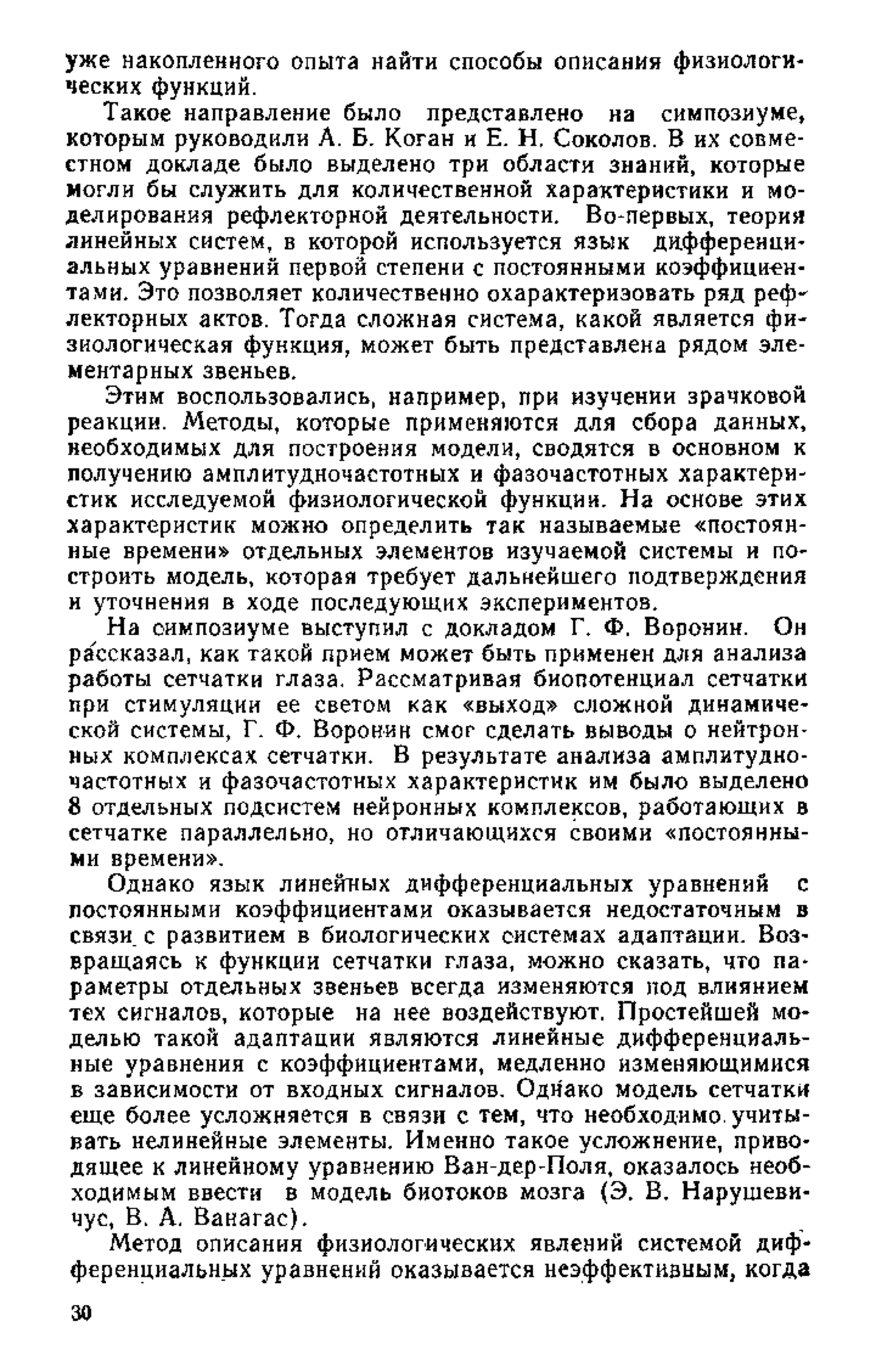 уже накопленного опыта найти способы описания физиологических функций.

Такое направление было представлено на симпозиуме, которым руководили А. Б. Коган и Е. Н. Соколов. В их совместном докладе было выделено три области знаний, которые могли бы служить для количественной характеристики и моделирования рефлекторной деятельности. Во-первых, теория линейных систем, в которой используется язык дифференциальных уравнений первой степени с постоянными коэффициентами. Это позволяет количественно охарактеризовать ряд рефлекторных актов. Тогда сложная система, какой является физиологическая функция, может быть представлена рядом элементарных звеньев.

Этим воспользовались, например, при изучении зрачковой реакции. Методы, которые применяются для сбора данных, необходимых для построения модели, сводятся в основном к получению амплитудночастотных и фазочастотных характеристик исследуемой физиологической функции. На основе этих характеристик можно определить так называемые «постоянные времени» отдельных элементов изучаемой системы и построить модель, которая требует дальнейшего подтверждения и уточнения в ходе последующих экспериментов.

На симпозиуме выступил с докладом Г. Ф. Воронин. Он рассказал, как такой прием может быть применен для анализа работы сетчатки глаза. Рассматривая биопотенциал сетчатки при стимуляции ее светом как «выход» сложной динамической системы, Г. Ф. Воронин смог сделать выводы о нейтронных комплексах сетчатки. В результате анализа амплитудночастотных и фазочастотных характеристик им было выделено 8 отдельных подсистем нейронных комплексов, работающих в сетчатке параллельно, но отличающихся своими «постоянными времени».

Однако язык линейных дифференциальных уравнений с постоянными коэффициентами оказывается недостаточным в связи с развитием в биологических системах адаптации. Возвращаясь к функции сетчатки глаза, можно сказать, что параметры отдельных звеньев всегда изменяются под влиянием тех сигналов, которые на нее воздействуют. Простейшей моделью такой адаптации являются линейные дифференциальные уравнения с коэффициентами, медленно изменяющимися в зависимости от входных сигналов. Однако модель сетчатки еще более усложняется в связи с тем, что необходимо учитывать нелинейные элементы. Именно такое усложнение, приводящее к линейному уравнению Ван-дер-Поля, оказалось необходимым ввести в модель биотоков мозга (Э. В. Нарушевичус, В. А. Ванагас).

Метод описания физиологических явлений системой дифференциальных уравнений оказывается неэффективным, когда

30